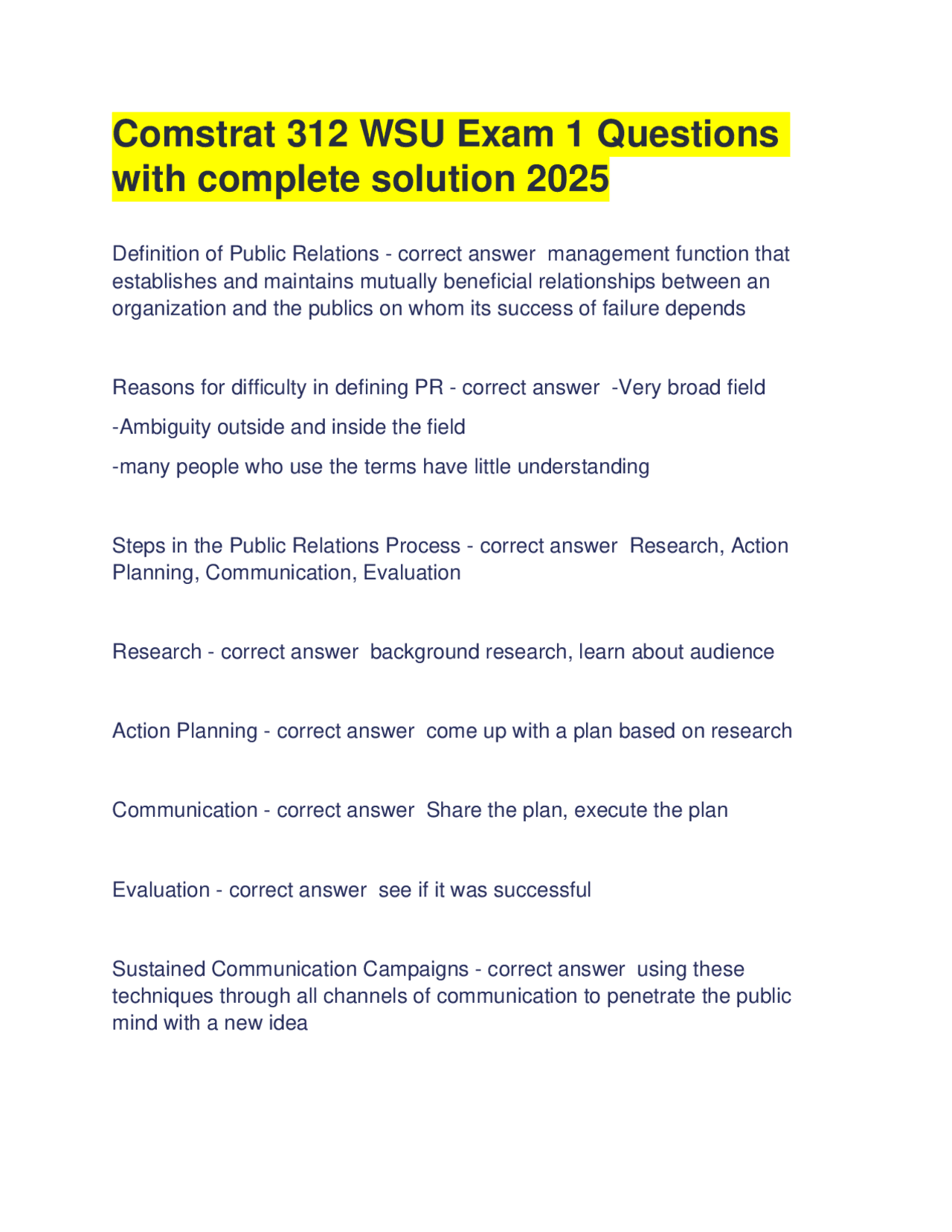 Comstrat 312 WSU Exam 1 Questions with complete solution 2025

Definition of Public Relations - correct answer  management function that establishes and maintains mutually beneficial relationships between an organization and the publics on whom its success of failure depends

Reasons for difficulty in defining PR - correct answer  -Very broad field

-Ambiguity outside and inside the field

-many people who use the terms have little understanding

Steps in the Public Relations Process - correct answer  Research, Action Planning, Communication, Evaluation

Research - correct answer  background research, learn about audience

Action Planning - correct answer  come up with a plan based on research

Communication - correct answer  Share the plan, execute the plan

Evaluation - correct answer  see if it was successful

Sustained Communication Campaigns - correct answer  using these techniques through all channels of communication to penetrate the public mind with a new idea